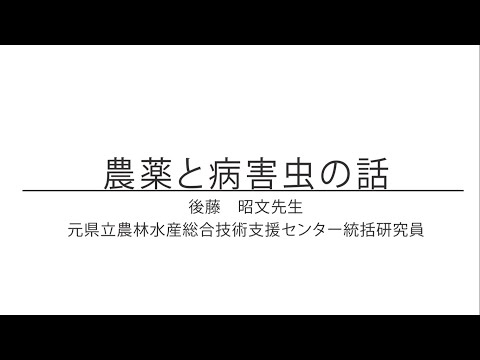 農薬と病害虫の話

後藤　昭文先生

元県立農林水産総合技術支援センター統括研究員